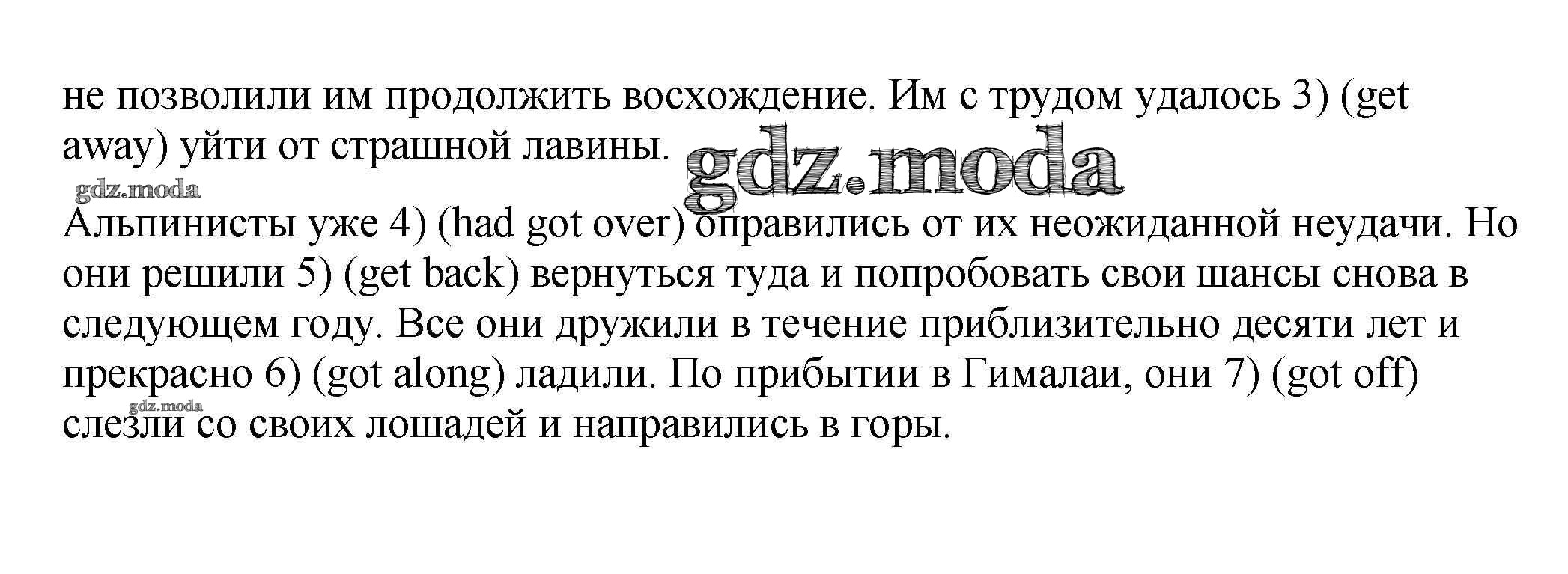 не позволили им продолжить восхождение. Им с трудом удалось 3) (get away) уйти от страшной лавины.

Альпинисты уже 4) (had got over) оправились от их неожиданной неудачи. Но они решили 5) (get back) вернуться туда и попробовать свои шансы снова в следующем году. Все они дружили в течение приблизительно десяти лет и прекрасно 6) (got along) ладили. По прибытии в Гималаи, они 7) (got off) слезли со своих лошадей и направились в горы.

gdz.moda